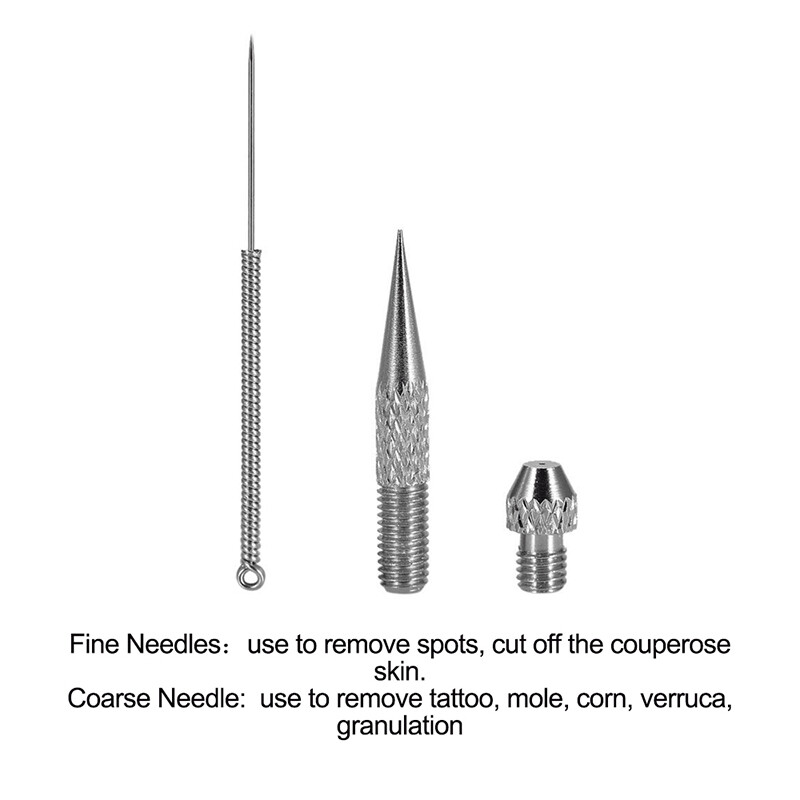 Fine Needles： use to remove spots, cut off the couperose skin.
Coarse Needle: use to remove tattoo, mole, corn, verruca, granulation